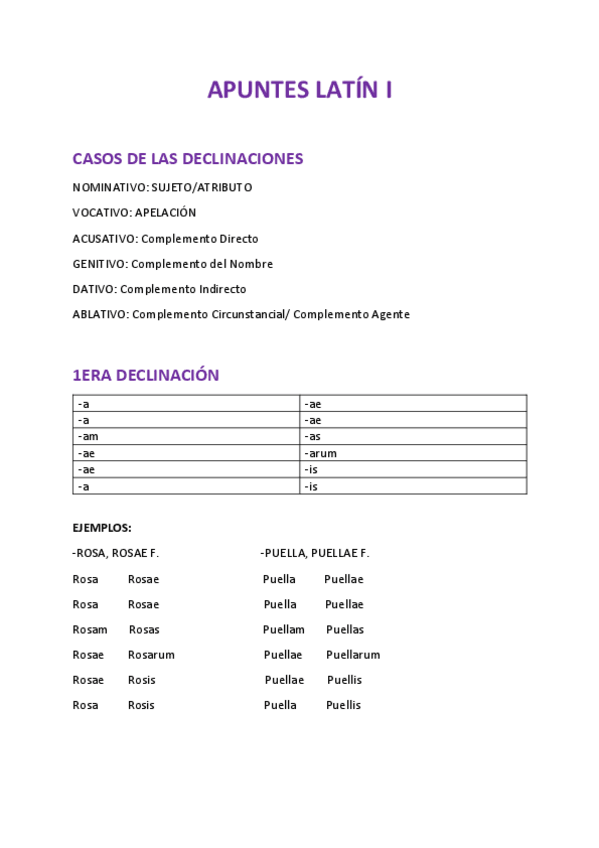 APUNTES LATÍN I

CASOS DE LAS DECLINACIONES

NOMINATIVO: SUJETO/ATRIBUTO

VOCATIVO: APELACIÓN

ACUSATIVO: Complemento Directo

GENITIVO: Complemento del Nombre

DATIVO: Complemento Indirecto

ABLATIVO: Complemento Circunstancial/ Complemento Agente

1ERA DECLINACIÓN

| -a | -ae |
|---|---|
| -a | -ae |
| -am | -as |
| -ae | -arum |
| -ae | -is |
| -a | -is |

EJEMPLOS:

-ROSA, ROSAE F.

Rosa Rosae

Rosa Rosae

Rosam Rosas

Rosae Rosarum

Rosae Rosis

Rosa Rosis

-PUELLA, PUELLAE F.

Puella Puellae

Puella Puellae

Puellam Puellas

Puellae Puellarum

Puellae Puellis

Puella Puellis